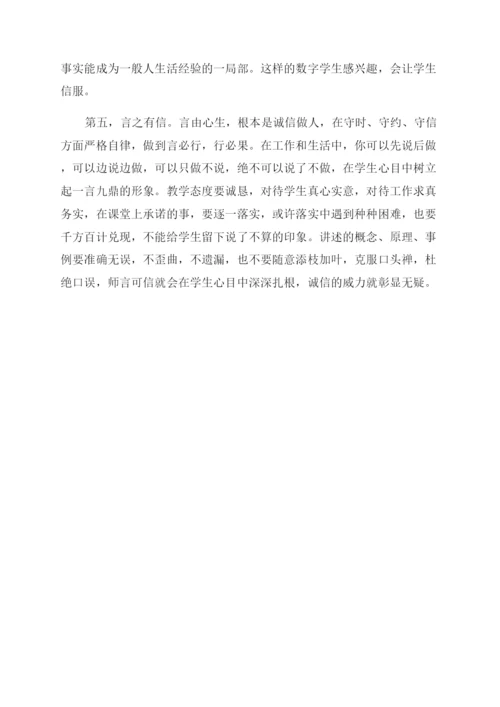 事实能成为一般人生活经验的一局部。这样的数字学生感兴趣，会让学生信服。

第五，言之有信。言由心生，根本是诚信做人，在守时、守约、守信方面严格自律，做到言必行，行必果。在工作和生活中，你可以先说后做，可以边说边做，可以只做不说，绝不可以说了不做，在学生心目中树立起一言九鼎的形象。教学态度要诚恳，对待学生真心实意，对待工作求真务实，在课堂上承诺的事，要逐一落实，或许落实中遇到种种困难，也要千方百计兑现，不能给学生留下说了不算的印象。讲述的概念、原理、事例要准确无误，不歪曲，不遗漏，也不要随意添枝加叶，克服口头禅，杜绝口误，师言可信就会在学生心目中深深扎根，诚信的威力就彰显无疑。